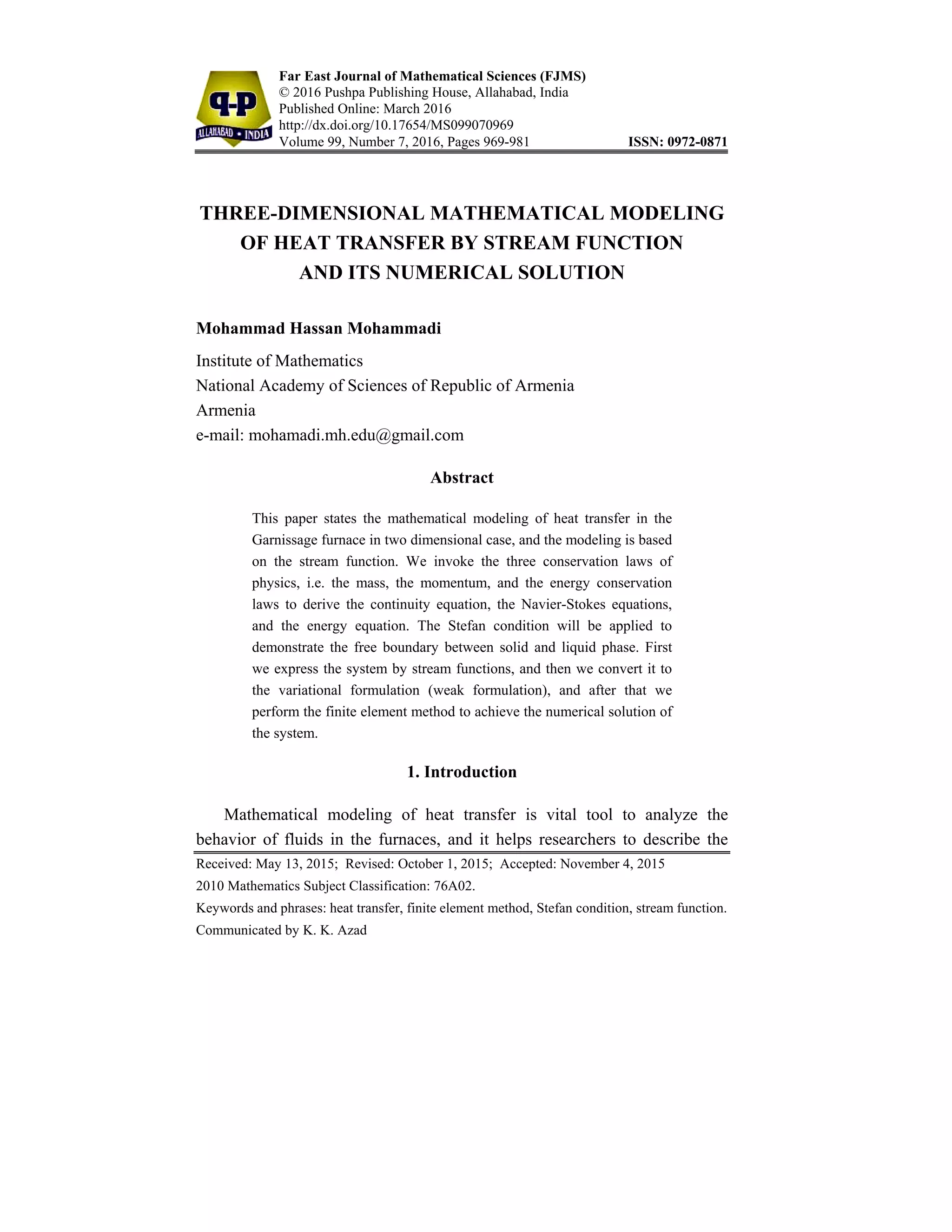 P-P
ALLAHABAD • INDIA

Far East Journal of Mathematical Sciences (FJMS)
© 2016 Pushpa Publishing House, Allahabad, India
Published Online: March 2016
http://dx.doi.org/10.17654/MS099070969
Volume 99, Number 7, 2016, Pages 969-981 ISSN: 0972-0871

THREE-DIMENSIONAL MATHEMATICAL MODELING OF HEAT TRANSFER BY STREAM FUNCTION AND ITS NUMERICAL SOLUTION

Mohammad Hassan Mohammadi

Institute of Mathematics
National Academy of Sciences of Republic of Armenia
Armenia
e-mail: mohamadi.mh.edu@gmail.com

Abstract

This paper states the mathematical modeling of heat transfer in the Garnissage furnace in two dimensional case, and the modeling is based on the stream function. We invoke the three conservation laws of physics, i.e. the mass, the momentum, and the energy conservation laws to derive the continuity equation, the Navier-Stokes equations, and the energy equation. The Stefan condition will be applied to demonstrate the free boundary between solid and liquid phase. First we express the system by stream functions, and then we convert it to the variational formulation (weak formulation), and after that we perform the finite element method to achieve the numerical solution of the system.

1. Introduction

Mathematical modeling of heat transfer is vital tool to analyze the behavior of fluids in the furnaces, and it helps researchers to describe the

Received: May 13, 2015; Revised: October 1, 2015; Accepted: November 4, 2015
2010 Mathematics Subject Classification: 76A02.
Keywords and phrases: heat transfer, finite element method, Stefan condition, stream function.
Communicated by K. K. Azad